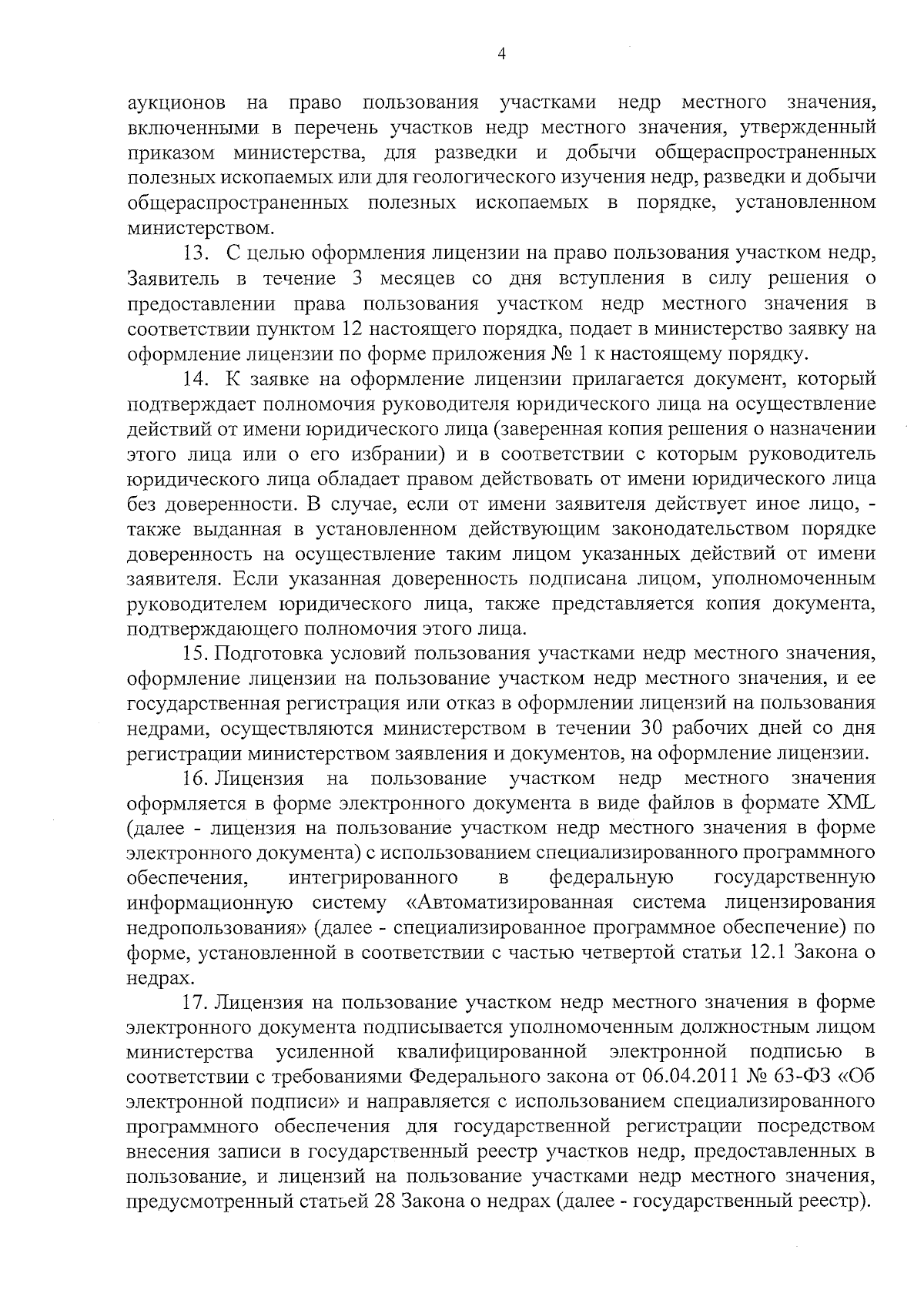 4

аукционов на право пользования участками недр местного значения, включенными в перечень участков недр местного значения, утвержденный приказом министерства, для разведки и добычи общераспространенных полезных ископаемых или для геологического изучения недр, разведки и добычи общераспространенных полезных ископаемых в порядке, установленном министерством.

13. С целью оформления лицензии на право пользования участком недр, Заявитель в течение 3 месяцев со дня вступления в силу решения о предоставлении права пользования участком недр местного значения в соответствии пунктом 12 настоящего порядка, подает в министерство заявку на оформление лицензии по форме приложения № 1 к настоящему порядку.

14. К заявке на оформление лицензии прилагается документ, который подтверждает полномочия руководителя юридического лица на осуществление действий от имени юридического лица (заверенная копия решения о назначении этого лица или о его избрании) и в соответствии с которым руководитель юридического лица обладает правом действовать от имени юридического лица без доверенности. В случае, если от имени заявителя действует иное лицо, - также выданная в установленном действующим законодательством порядке доверенность на осуществление таким лицом указанных действий от имени заявителя. Если указанная доверенность подписана лицом, уполномоченным руководителем юридического лица, также представляется копия документа, подтверждающего полномочия этого лица.

15. Подготовка условий пользования участками недр местного значения, оформление лицензии на пользование участком недр местного значения, и ее государственная регистрация или отказ в оформлении лицензий на пользования недрами, осуществляются министерством в течении 30 рабочих дней со дня регистрации министерством заявления и документов, на оформление лицензии.

16. Лицензия на пользование участком недр местного значения оформляется в форме электронного документа в виде файлов в формате XML (далее - лицензия на пользование участком недр местного значения в форме электронного документа) с использованием специализированного программного обеспечения, интегрированного в федеральную государственную информационную систему «Автоматизированная система лицензирования недропользования» (далее - специализированное программное обеспечение) по форме, установленной в соответствии с частью четвертой статьи 12.1 Закона о недрах.

17. Лицензия на пользование участком недр местного значения в форме электронного документа подписывается уполномоченным должностным лицом министерства усиленной квалифицированной электронной подписью в соответствии с требованиями Федерального закона от 06.04.2011 № 63-ФЗ «Об электронной подписи» и направляется с использованием специализированного программного обеспечения для государственной регистрации посредством внесения записи в государственный реестр участков недр, предоставленных в пользование, и лицензий на пользование участками недр местного значения, предусмотренный статьей 28 Закона о недрах (далее - государственный реестр).